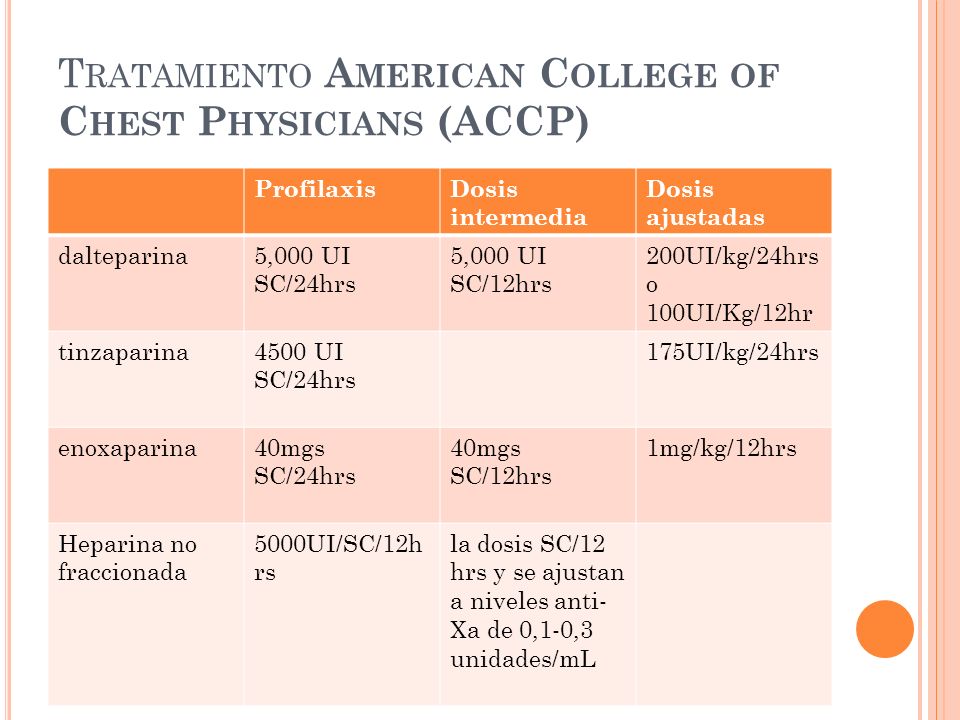 TRATAMIENTO AMERICAN COLLEGE OF CHEST PHYSICIANS (ACCP)

| | Profilaxis | Dosis intermedia | Dosis ajustadas |
|---|---|---|---|
| dalteparina | 5,000 UI SC/24hrs | 5,000 UI SC/12hrs | 200UI/kg/24hrs o 100UI/Kg/12hr |
| tinzaparina | 4500 UI SC/24hrs | | 175UI/kg/24hrs |
| enoxaparina | 40mgs SC/24hrs | 40mgs SC/12hrs | 1mg/kg/12hrs |
| Heparina no fraccionada | 5000UI/SC/12hrs | la dosis SC/12 hrs y se ajustan a niveles anti-Xa de 0,1-0,3 unidades/mL | |